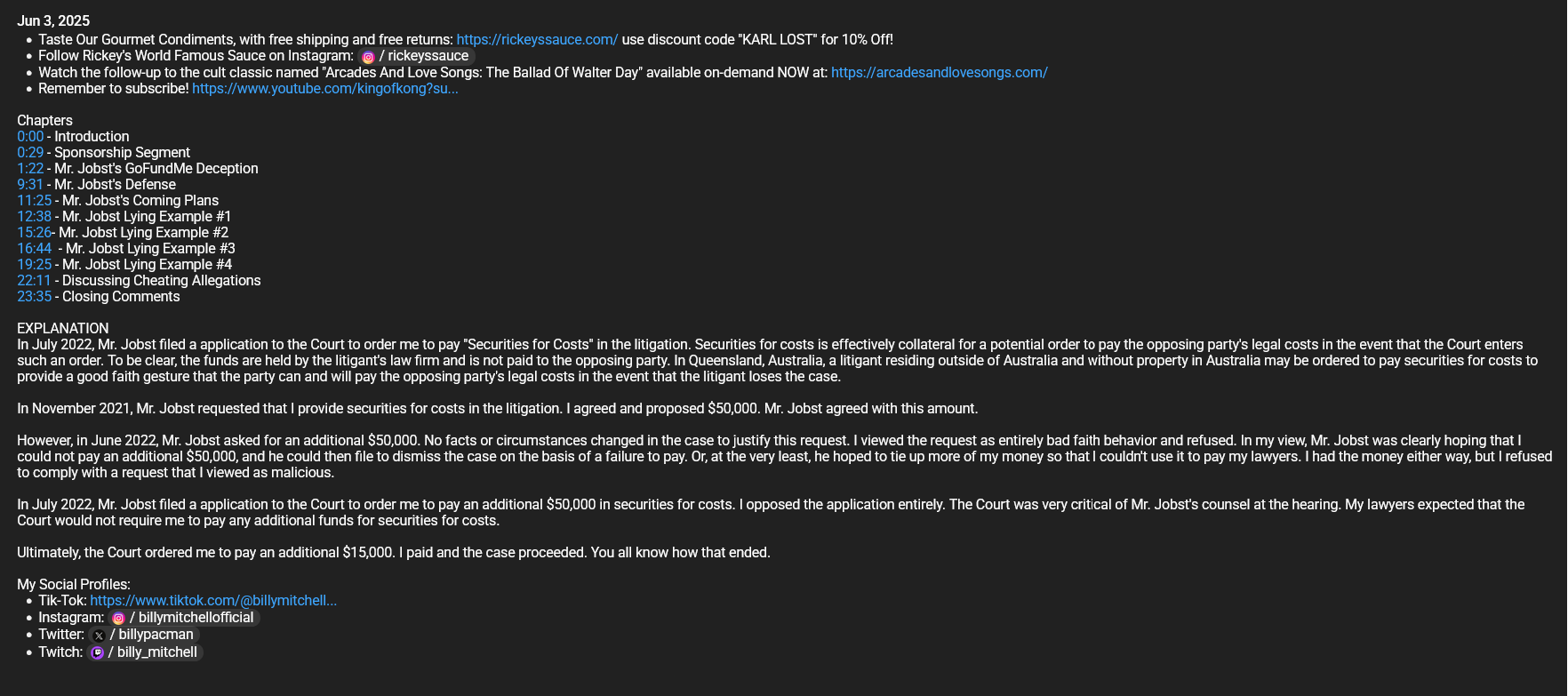 Jun 3, 2025

- Taste Our Gourmet Condiments, with free shipping and free returns: https://rickeyssauce.com/ use discount code "KARL LOST" for 10% Off!
- Follow Rickey's World Famous Sauce on Instagram: / rickeyssauce
- Watch the follow-up to the cult classic named "Arcades And Love Songs: The Ballad Of Walter Day" available on-demand NOW at: https://arcadesandlovesongs.com/
- Remember to subscribe! https://www.youtube.com/kingofkong?su...

Chapters
0:00 - Introduction
0:29 - Sponsorship Segment
1:22 - Mr. Jobst's GoFundMe Deception
9:31 - Mr. Jobst's Defense
11:25 - Mr. Jobst's Coming Plans
12:38 - Mr. Jobst Lying Example #1
15:26- Mr. Jobst Lying Example #2
16:44 - Mr. Jobst Lying Example #3
19:25 - Mr. Jobst Lying Example #4
22:11 - Discussing Cheating Allegations
23:35 - Closing Comments

EXPLANATION
In July 2022, Mr. Jobst filed a application to the Court to order me to pay "Securities for Costs" in the litigation. Securities for costs is effectively collateral for a potential order to pay the opposing party's legal costs in the event that the Court enters such an order. To be clear, the funds are held by the litigant's law firm and is not paid to the opposing party. In Queensland, Australia, a litigant residing outside of Australia and without property in Australia may be ordered to pay securities for costs to provide a good faith gesture that the party can and will pay the opposing party's legal costs in the event that the litigant loses the case.

In November 2021, Mr. Jobst requested that I provide securities for costs in the litigation. I agreed and proposed $50,000. Mr. Jobst agreed with this amount.

However, in June 2022, Mr. Jobst asked for an additional $50,000. No facts or circumstances changed in the case to justify this request. I viewed the request as entirely bad faith behavior and refused. In my view, Mr. Jobst was clearly hoping that I could not pay an additional $50,000, and he could then file to dismiss the case on the basis of a failure to pay. Or, at the very least, he hoped to tie up more of my money so that I couldn't use it to pay my lawyers. I had the money either way, but I refused to comply with a request that I viewed as malicious.

In July 2022, Mr. Jobst filed a application to the Court to order me to pay an additional $50,000 in securities for costs. I opposed the application entirely. The Court was very critical of Mr. Jobst's counsel at the hearing. My lawyers expected that the Court would not require me to pay any additional funds for securities for costs.

Ultimately, the Court ordered me to pay an additional $15,000. I paid and the case proceeded. You all know how that ended.

My Social Profiles:
- Tik-Tok: https://www.tiktok.com/@billymitchell...
- Instagram: / billymitchellofficial
- Twitter: / billypacman
- Twitch: / billy_mitchell